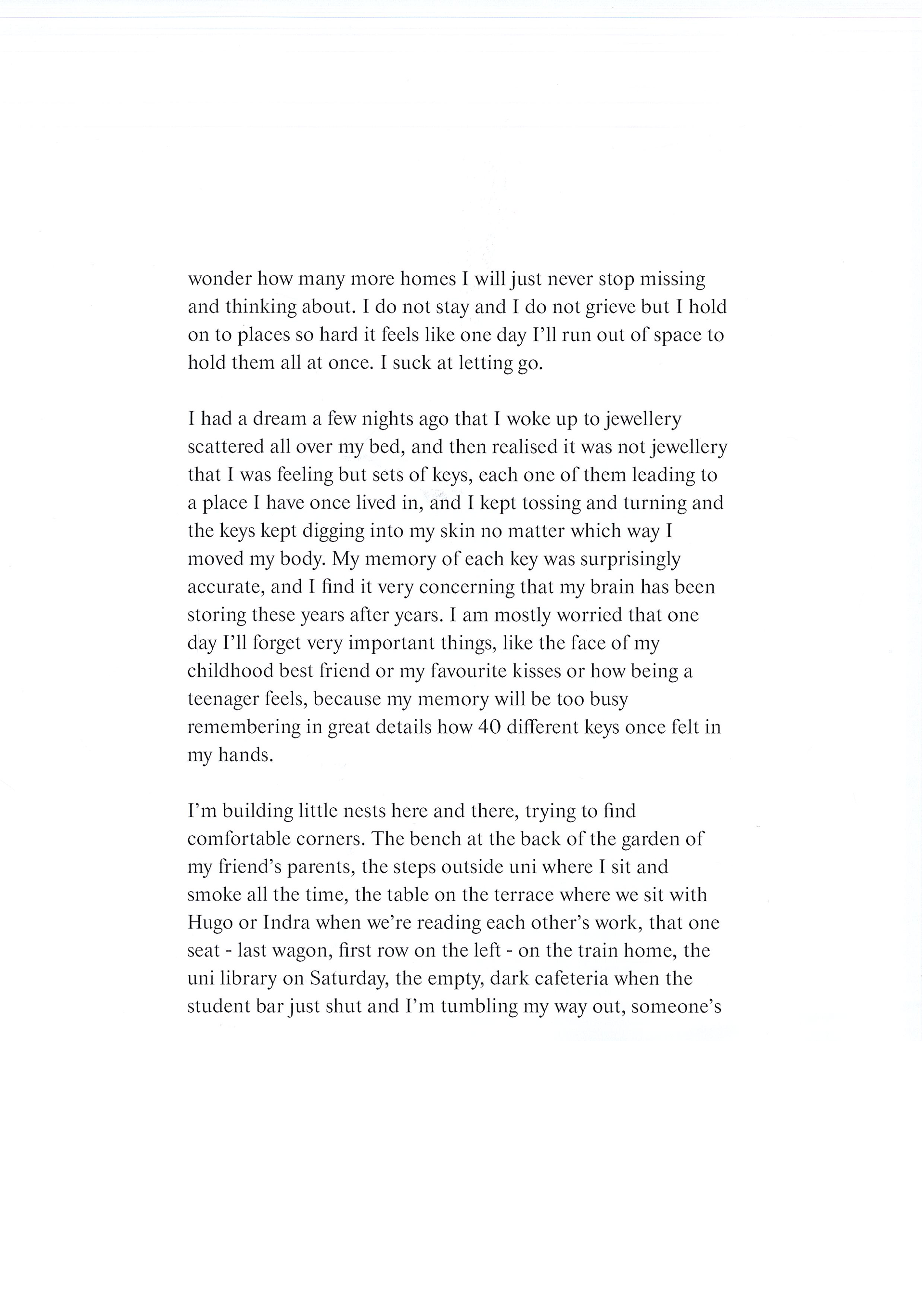 wonder how many more homes I will just never stop missing and thinking about. I do not stay and I do not grieve but I hold on to places so hard it feels like one day I'll run out of space to hold them all at once. I suck at letting go.

I had a dream a few nights ago that I woke up to jewellery scattered all over my bed, and then realised it was not jewellery that I was feeling but sets of keys, each one of them leading to a place I have once lived in, and I kept tossing and turning and the keys kept digging into my skin no matter which way I moved my body. My memory of each key was surprisingly accurate, and I find it very concerning that my brain has been storing these years after years. I am mostly worried that one day I'll forget very important things, like the face of my childhood best friend or my favourite kisses or how being a teenager feels, because my memory will be too busy remembering in great details how 40 different keys once felt in my hands.

I'm building little nests here and there, trying to find comfortable corners. The bench at the back of the garden of my friend's parents, the steps outside uni where I sit and smoke all the time, the table on the terrace where we sit with Hugo or Indra when we're reading each other's work, that one seat - last wagon, first row on the left - on the train home, the uni library on Saturday, the empty, dark cafeteria when the student bar just shut and I'm tumbling my way out, someone's